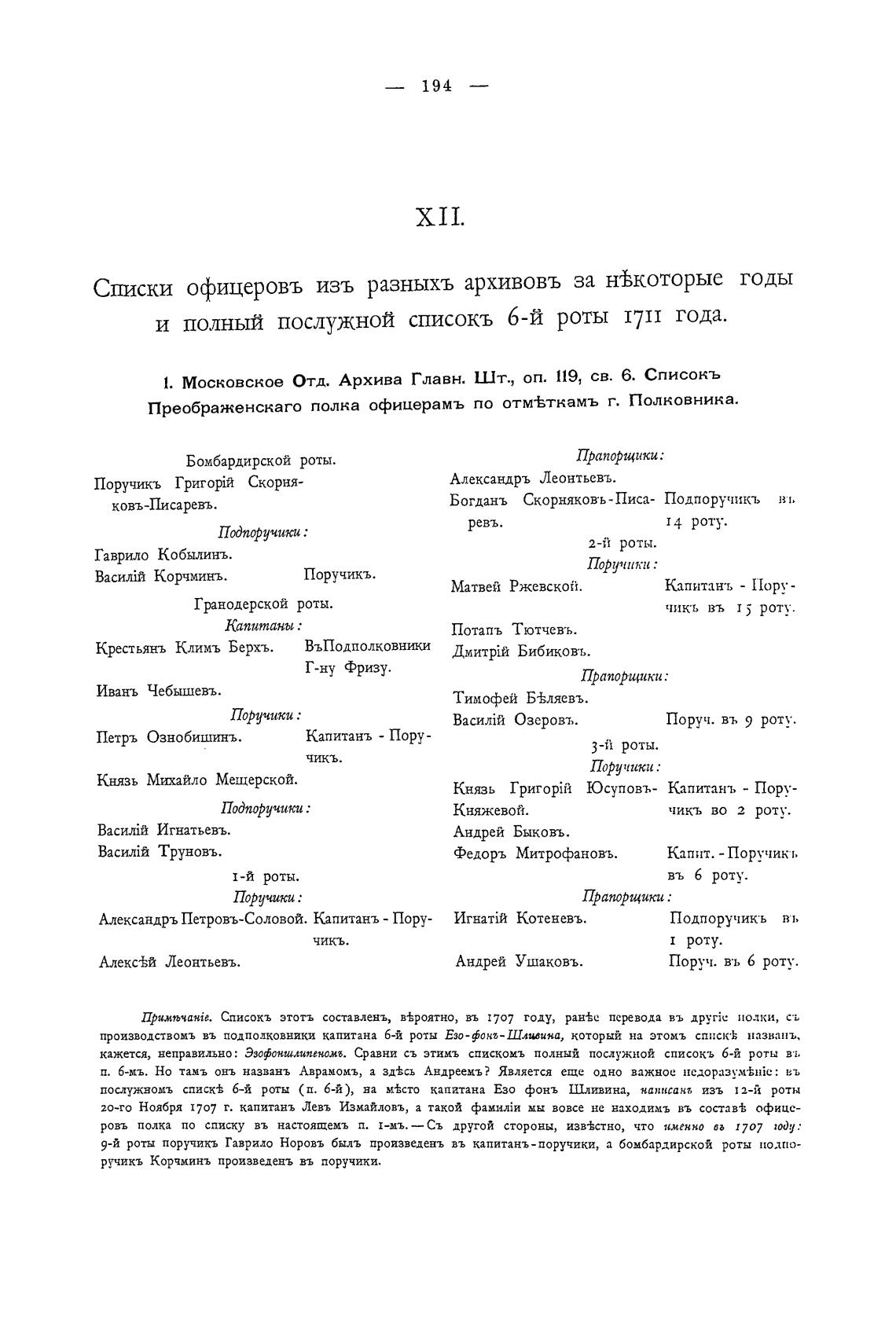 — 194 —

XII.

Списки офицеровъ изъ разныхъ архивовъ за нѣкоторые годы и полный послужной списокъ 6-й роты 1711 года.

1. Московское Отд. Архива Главн. Шт., оп. 119, св. 6. Списокъ Преображенскаго полка офицерамъ по отмѣткамъ г. Полковника.

Бомбардирской роты.
Поручикъ Григорій Скорняковъ-Писаревъ.
Подпоручики:
Гаврило Кобылинъ.
Василій Корчминъ. Поручикъ.
Гранодерской роты.
Капитаны:
Крестьянъ Климъ Берхъ. ВъПодполковники Г-ну Фризу.
Иванъ Чебышевъ.
Поручики:
Петръ Ознобишинъ. Капитанъ - Поручикъ.
Князь Михайло Мещерской.
Подпоручики:
Василій Игнатьевъ.
Василій Труновъ.
1-й роты.
Поручики:
Александръ Петровъ-Соловой. Капитанъ - Поручикъ.
Алексѣй Леонтьевъ.

Прапорщики:
Александръ Леонтьевъ.
Богданъ Скорняковъ-Писаревъ. Подпоручикъ въ 14 роту.
2-й роты.
Поручики:
Матвей Ржевской. Капитанъ - Поручикъ въ 15 роту.
Потапъ Тютчевъ.
Дмитрій Бибиковъ.
Прапорщики:
Тимофей Бѣляевъ.
Василій Озеровъ. Поруч. въ 9 роту.
3-й роты.
Поручики:
Князь Григорій Юсуповъ-Княжевой. Капитанъ - Поручикъ во 2 роту.
Андрей Быковъ.
Федоръ Митрофановъ. Капит. - Поручикъ въ 6 роту.
Прапорщики:
Игнатій Котеневъ. Подпоручикъ въ 1 роту.
Андрей Ушаковъ. Поруч. въ 6 роту.

Примѣчаніе. Списокъ этотъ составленъ, вѣроятно, въ 1707 году, ранѣе перевода въ другіе полки, съ производствомъ въ подполковники капитана 6-й роты Езо-фонъ-Шливина, который на этомъ спискѣ названъ, кажется, неправильно: Эзофоншлипеномъ. Сравни съ этимъ спискомъ полный послужной списокъ 6-й роты въ п. 6-мъ. Но тамъ онъ названъ Аврамомъ, а здѣсь Андреемъ? Является еще одно важное недоразумѣніе: въ послужномъ спискѣ 6-й роты (п. 6-й), на мѣсто капитана Езо фонъ Шливина, написанъ изъ 12-й роты 20-го Ноября 1707 г. капитанъ Левъ Измайловъ, а такой фамиліи мы вовсе не находимъ въ составѣ офицеровъ полка по списку въ настоящемъ п. 1-мъ. — Съ другой стороны, извѣстно, что именно въ 1707 году: 9-й роты поручикъ Гаврило Норовъ былъ произведенъ въ капитанъ-поручики, а бомбардирской роты подпоручикъ Корчминъ произведенъ въ поручики.